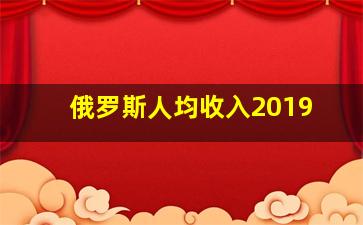 俄罗斯人均收入2019